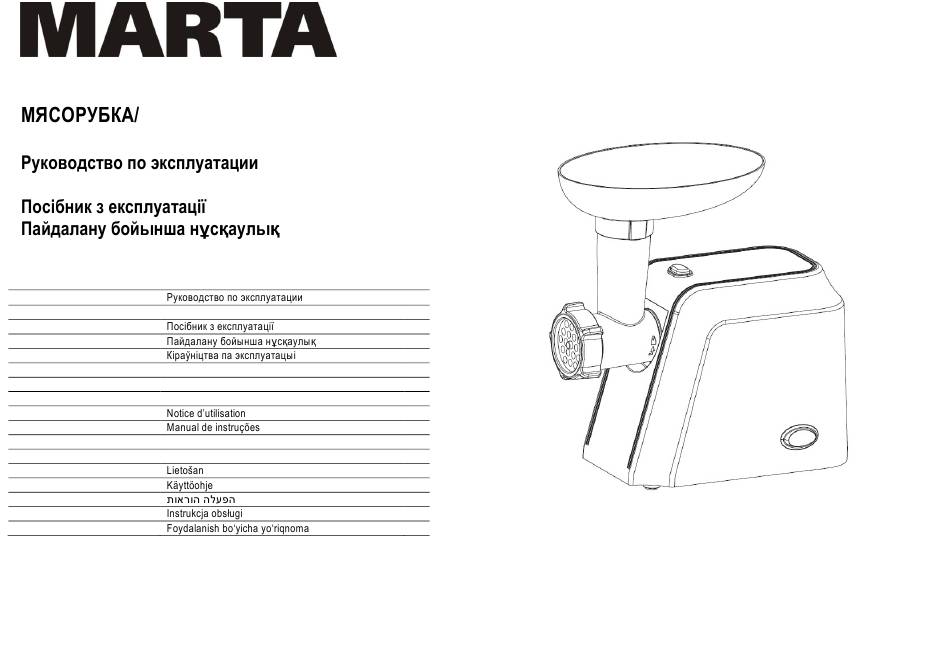 MARTA

МЯСОРУБКА/

Руководство по эксплуатации

Посібник з експлуатації
Пайдалану бойынша нұсқаулық

Руководство по эксплуатации

Посібник з експлуатації
Пайдалану бойынша нұсқаулық
Кіраўніцтва па эксплуатацыі

Notice d'utilisation
Manual de instruções

Lietošan
Käyttöohje
הפעלה הוראות
Instrukcja obsługi
Foydalanish bo'yicha yo'riqnoma